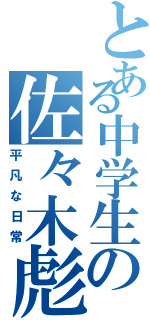 とある中学生の
佐々木彪
平凡な日常